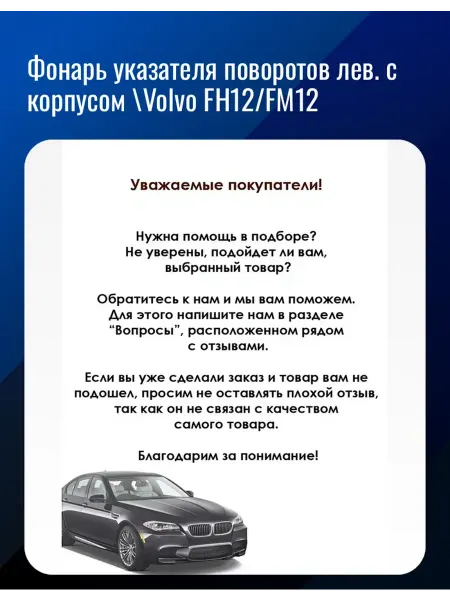 Фонарь указателя поворотов лев. с корпусом \Volvo FH12/FM12

Уважаемые покупатели!

Нужна помощь в подборе?
Не уверены, подойдет ли вам,
выбранный товар?

Обратитесь к нам и мы вам поможем.
Для этого напишите нам в разделе
"Вопросы", расположенном рядом
с отзывами.

Если вы уже сделали заказ и товар вам не
подошел, просим не оставлять плохой отзыв,
так как он не связан с качеством
самого товара.

Благодарим за понимание!